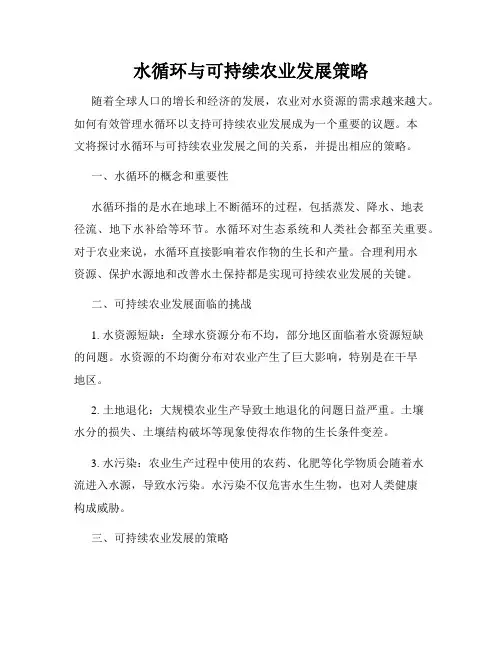 水循环与可持续农业发展策略

随着全球人口的增长和经济的发展，农业对水资源的需求越来越大。如何有效管理水循环以支持可持续农业发展成为一个重要的议题。本文将探讨水循环与可持续农业发展之间的关系，并提出相应的策略。

一、水循环的概念和重要性

水循环指的是水在地球上不断循环的过程，包括蒸发、降水、地表径流、地下水补给等环节。水循环对生态系统和人类社会都至关重要。对于农业来说，水循环直接影响着农作物的生长和产量。合理利用水资源、保护水源地和改善水土保持都是实现可持续农业发展的关键。

二、可持续农业发展面临的挑战

1. 水资源短缺：全球水资源分布不均，部分地区面临着水资源短缺的问题。水资源的不均衡分布对农业产生了巨大影响，特别是在干旱地区。

2. 土地退化：大规模农业生产导致土地退化的问题日益严重。土壤水分的损失、土壤结构破坏等现象使得农作物的生长条件变差。

3. 水污染：农业生产过程中使用的农药、化肥等化学物质会随着水流进入水源，导致水污染。水污染不仅危害水生生物，也对人类健康构成威胁。

三、可持续农业发展的策略